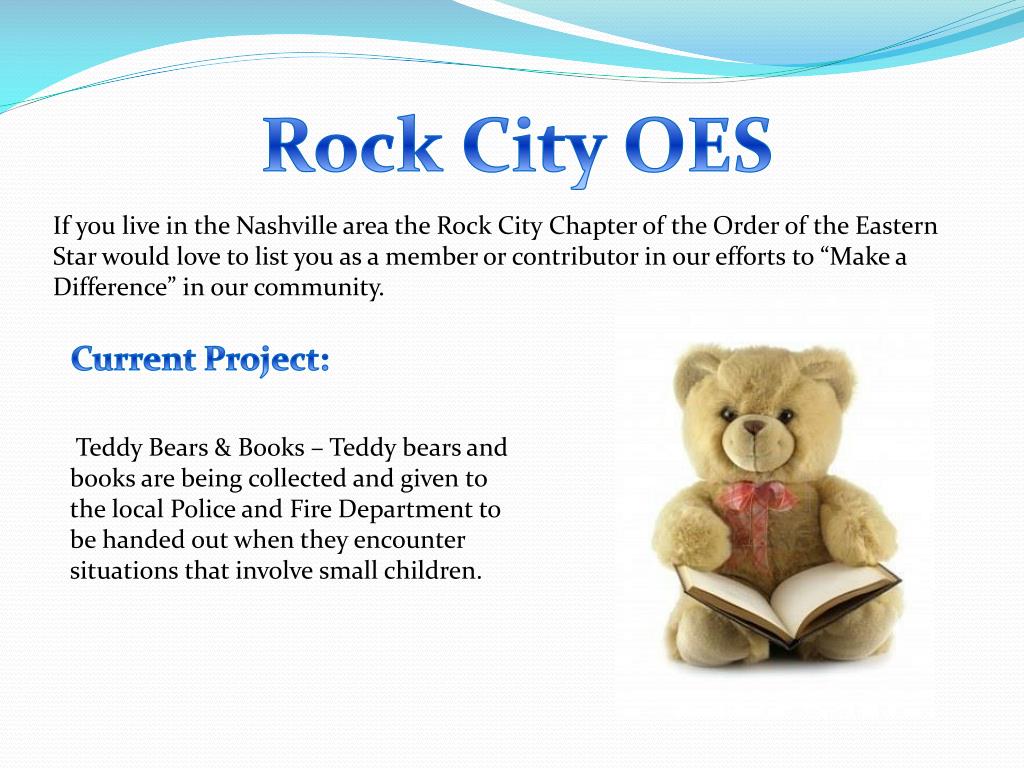 Rock City OES

If you live in the Nashville area the Rock City Chapter of the Order of the Eastern Star would love to list you as a member or contributor in our efforts to “Make a Difference” in our community.

Current Project:

Teddy Bears & Books – Teddy bears and books are being collected and given to the local Police and Fire Department to be handed out when they encounter situations that involve small children.